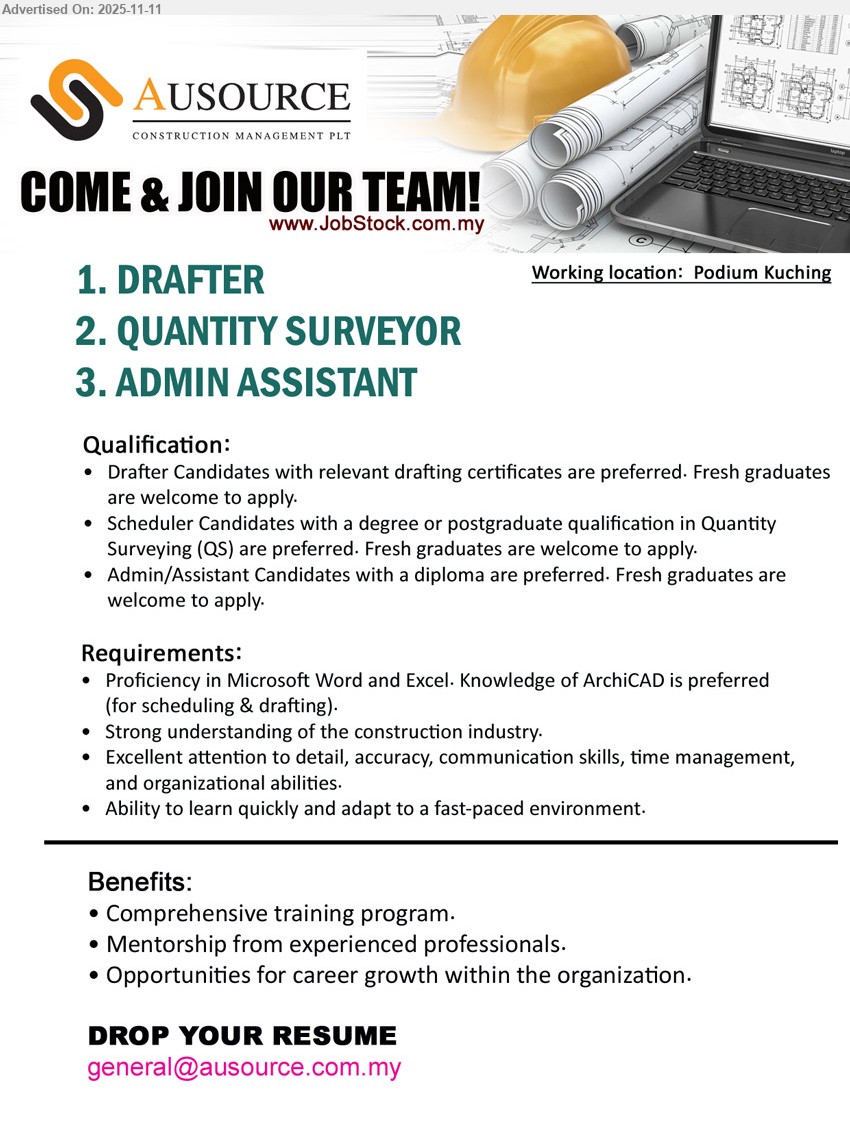 Advertised On: 2025-11-11

AUSOURCE
CONSTRUCTION MANAGEMENT PLT

COME & JOIN OUR TEAM!
www.JobStock.com.my

1. DRAFTER
2. QUANTITY SURVEYOR
3. ADMIN ASSISTANT

Working location: Podium Kuching

Qualification:
• Drafter Candidates with relevant drafting certificates are preferred. Fresh graduates are welcome to apply.
• Scheduler Candidates with a degree or postgraduate qualification in Quantity Surveying (QS) are preferred. Fresh graduates are welcome to apply.
• Admin/Assistant Candidates with a diploma are preferred. Fresh graduates are welcome to apply.

Requirements:
• Proficiency in Microsoft Word and Excel. Knowledge of ArchiCAD is preferred (for scheduling & drafting).
• Strong understanding of the construction industry.
• Excellent attention to detail, accuracy, communication skills, time management, and organizational abilities.
• Ability to learn quickly and adapt to a fast-paced environment.

Benefits:
• Comprehensive training program.
• Mentorship from experienced professionals.
• Opportunities for career growth within the organization.

DROP YOUR RESUME
general@ausource.com.my